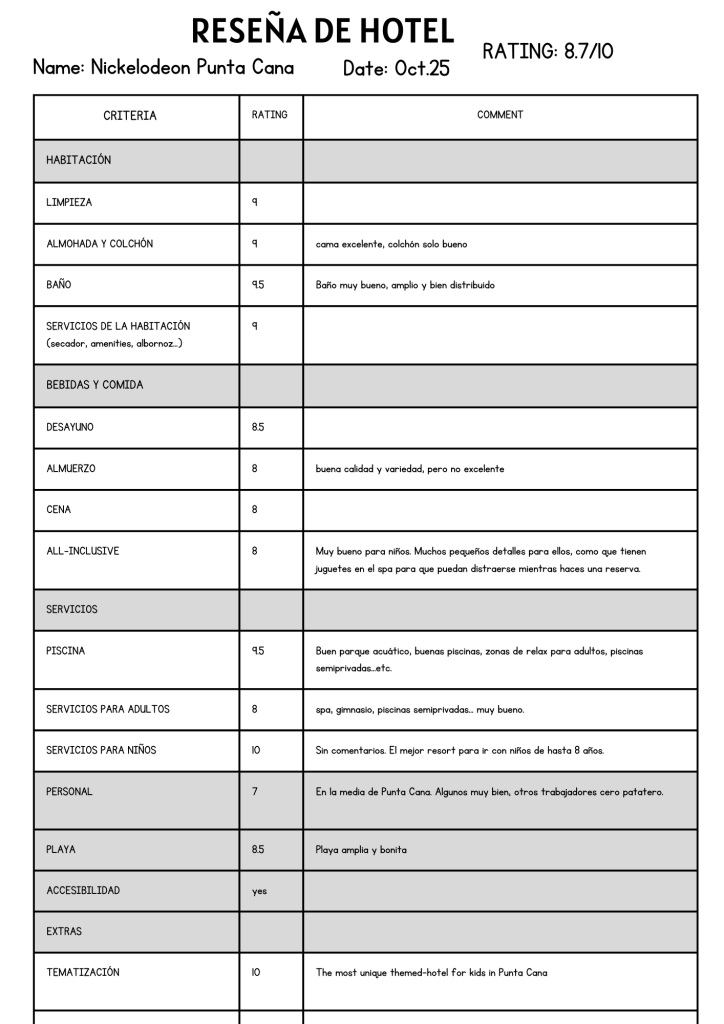 RESEÑA DE HOTEL

RATING: 8.7/10

Name: Nickelodeon Punta Cana Date: Oct.25

| CRITERIA | RATING | COMMENT |
|---|---|---|
| HABITACIÓN | | |
| LIMPIEZA | 9 | |
| ALMOHADA Y COLCHÓN | 9 | cama excelente, colchón solo bueno |
| BAÑO | 9.5 | Baño muy bueno, amplio y bien distribuido |
| SERVICIOS DE LA HABITACIÓN (secador, amenities, albornoz...) | 9 | |
| BEBIDAS Y COMIDA | | |
| DESAYUNO | 8.5 | |
| ALMUERZO | 8 | buena calidad y variedad, pero no excelente |
| CENA | 8 | |
| ALL-INCLUSIVE | 8 | Muy bueno para niños. Muchos pequeños detalles para ellos, como que tienen juguetes en el spa para que puedan distraerse mientras haces una reserva. |
| SERVICIOS | | |
| PISCINA | 9.5 | Buen parque acuático, buenas piscinas, zonas de relax para adultos, piscinas semiprivadas...etc. |
| SERVICIOS PARA ADULTOS | 8 | spa, gimnasio, piscinas semiprivadas... muy bueno. |
| SERVICIOS PARA NIÑOS | 10 | Sin comentarios. El mejor resort para ir con niños de hasta 8 años. |
| PERSONAL | 7 | En la media de Punta Cana. Algunos muy bien, otros trabajadores cero patatero. |
| PLAYA | 8.5 | Playa amplia y bonita |
| ACCESIBILIDAD | yes | |
| EXTRAS | | |
| TEMATIZACIÓN | 10 | The most unique themed-hotel for kids in Punta Cana |